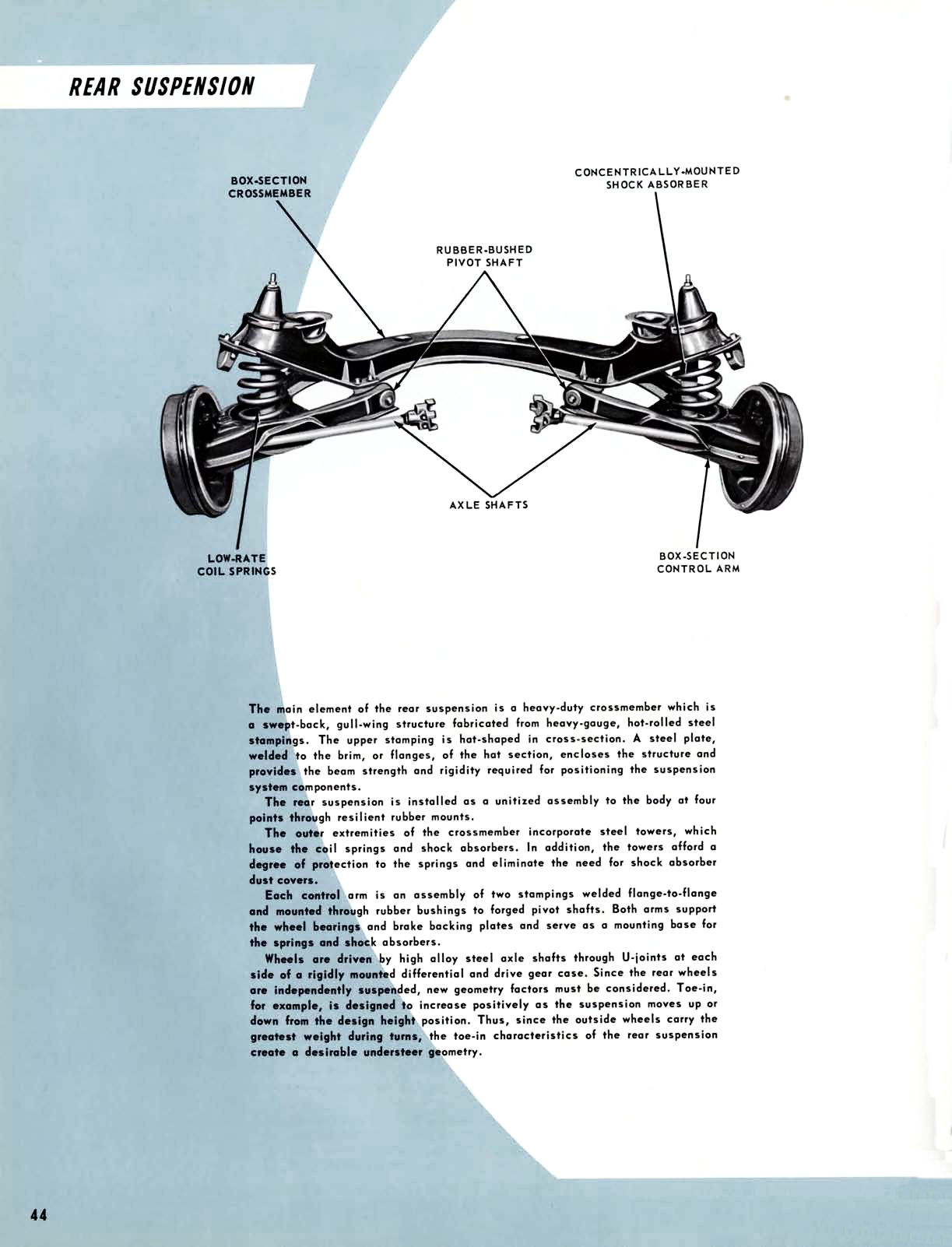 REAR SUSPENSION

BOX-SECTION CROSSMEMBER

CONCENTRICALLY-MOUNTED SHOCK ABSORBER

RUBBER-BUSHED PIVOT SHAFT

AXLE SHAFTS

LOW-RATE COIL SPRINGS

BOX-SECTION CONTROL ARM

The main element of the rear suspension is a heavy-duty crossmember which is a swept-back, gull-wing structure fabricated from heavy-gauge, hot-rolled steel stampings. The upper stamping is hat-shaped in cross-section. A steel plate, welded to the brim, or flanges, of the hat section, encloses the structure and provides the beam strength and rigidity required for positioning the suspension system components.

The rear suspension is installed as a unitized assembly to the body at four points through resilient rubber mounts.

The outer extremities of the crossmember incorporate steel towers, which house the coil springs and shock absorbers. In addition, the towers afford a degree of protection to the springs and eliminate the need for shock absorber dust covers.

Each control arm is an assembly of two stampings welded flange-to-flange and mounted through rubber bushings to forged pivot shafts. Both arms support the wheel bearings and brake backing plates and serve as a mounting base for the springs and shock absorbers.

Wheels are driven by high alloy steel axle shafts through U-joints at each side of a rigidly mounted differential and drive gear case. Since the rear wheels are independently suspended, new geometry factors must be considered. Toe-in, for example, is designed to increase positively as the suspension moves up or down from the design height position. Thus, since the outside wheels carry the greatest weight during turns, the toe-in characteristics of the rear suspension create a desirable understeer geometry.

44